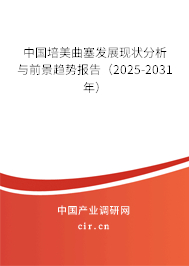 中国培美曲塞发展现状分析与前景趋势报告（2025-2031年）

中国产业调研网
cir.cn